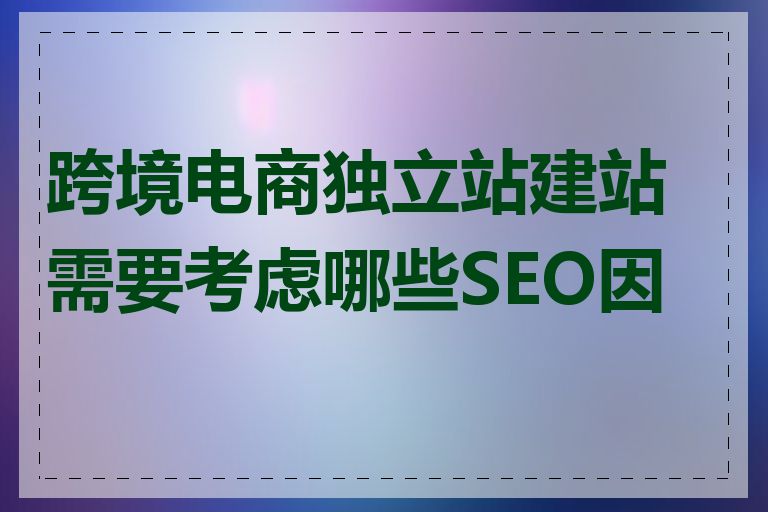 跨境电商独立站建站需要考虑哪些SEO因